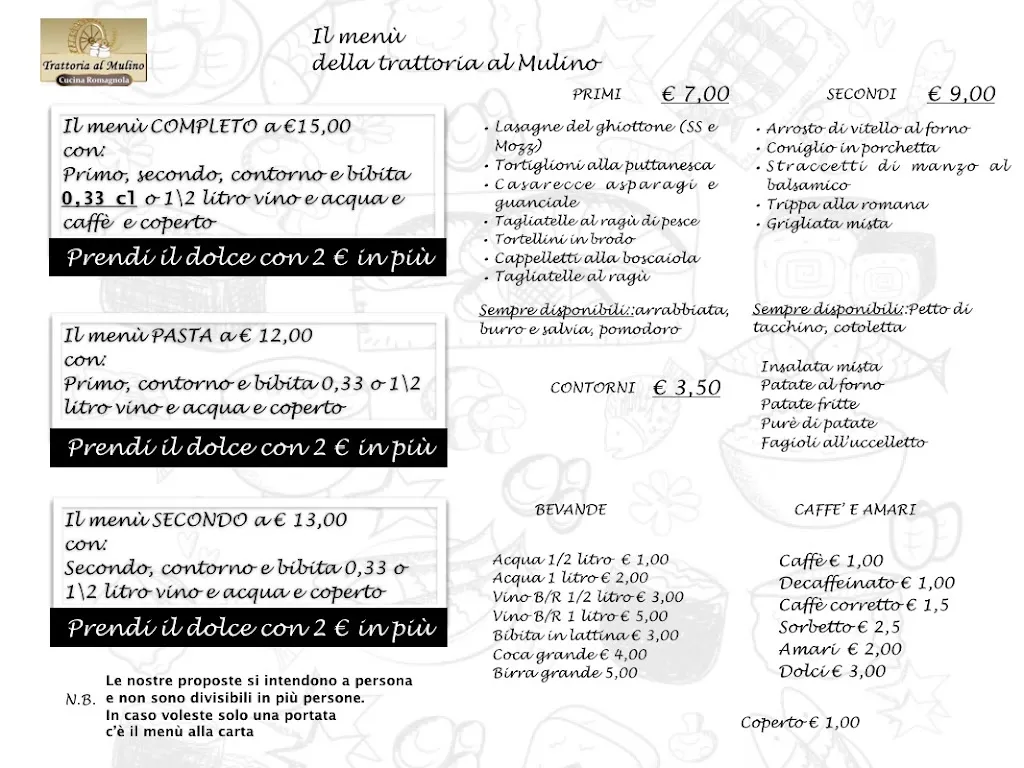 Trattoria al Mulino
Cucina Romagnola

Il menù
della trattoria al Mulino

Il menù COMPLETO a €15,00
con:
Primo, secondo, contorno e bibita 0,33 cl o 1\2 litro vino e acqua e caffè e coperto

Prendi il dolce con 2 € in più

Il menù PASTA a € 12,00
con:
Primo, contorno e bibita 0,33 o 1\2 litro vino e acqua e coperto

Prendi il dolce con 2 € in più

Il menù SECONDO a € 13,00
con:
Secondo, contorno e bibita 0,33 o 1\2 litro vino e acqua e coperto

Prendi il dolce con 2 € in più

N.B. Le nostre proposte si intendono a persona e non sono divisibili in più persone. In caso voleste solo una portata c'è il menù alla carta

PRIMI € 7,00

• Lasagne del ghiottone (SS e Mozz)
• Tortiglioni alla puttanesca
• Casarecce asparagi e guanciale
• Tagliatelle al ragù di pesce
• Tortellini in brodo
• Cappelletti alla boscaiola
• Tagliatelle al ragù

Sempre disponibili::arrabbiata, burro e salvia, pomodoro

SECONDI € 9,00

• Arrosto di vitello al forno
• Coniglio in porchetta
• Straccetti di manzo al balsamico
• Trippa alla romana
• Grigliata mista

Sempre disponibili:Petto di tacchino, cotoletta

CONTORNI € 3,50

Insalata mista
Patate al forno
Patate fritte
Purè di patate
Fagioli all'uccelletto

BEVANDE

Acqua 1/2 litro € 1,00
Acqua 1 litro € 2,00
Vino B/R 1/2 litro € 3,00
Vino B/R 1 litro € 5,00
Bibita in lattina € 3,00
Coca grande € 4,00
Birra grande 5,00

CAFFE' E AMARI

Caffè € 1,00
Decaffeinato € 1,00
Caffè corretto € 1,5
Sorbetto € 2,5
Amari € 2,00
Dolci € 3,00

Coperto € 1,00